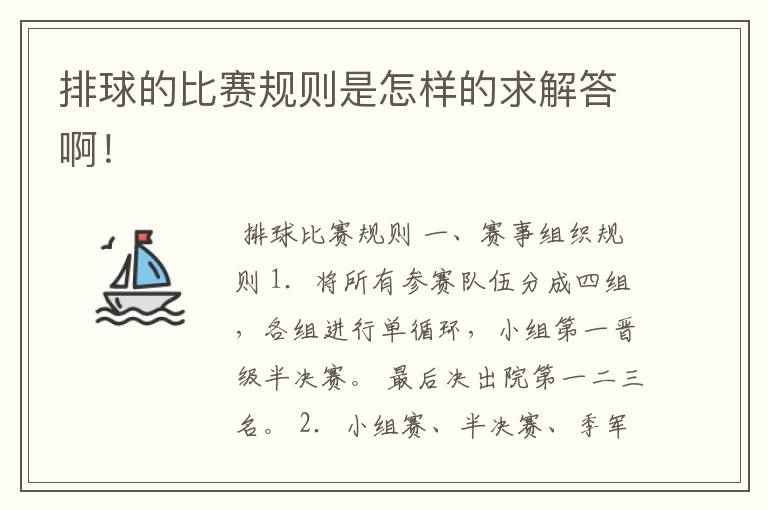 排球的比赛规则是怎样的求解答啊！

排球比赛规则 一、赛事组织规则 1. 将所有参赛队伍分成四组，各组进行单循环，小组第一晋级半决赛。 最后决出院第一二三名。 2. 小组赛、半决赛、季军